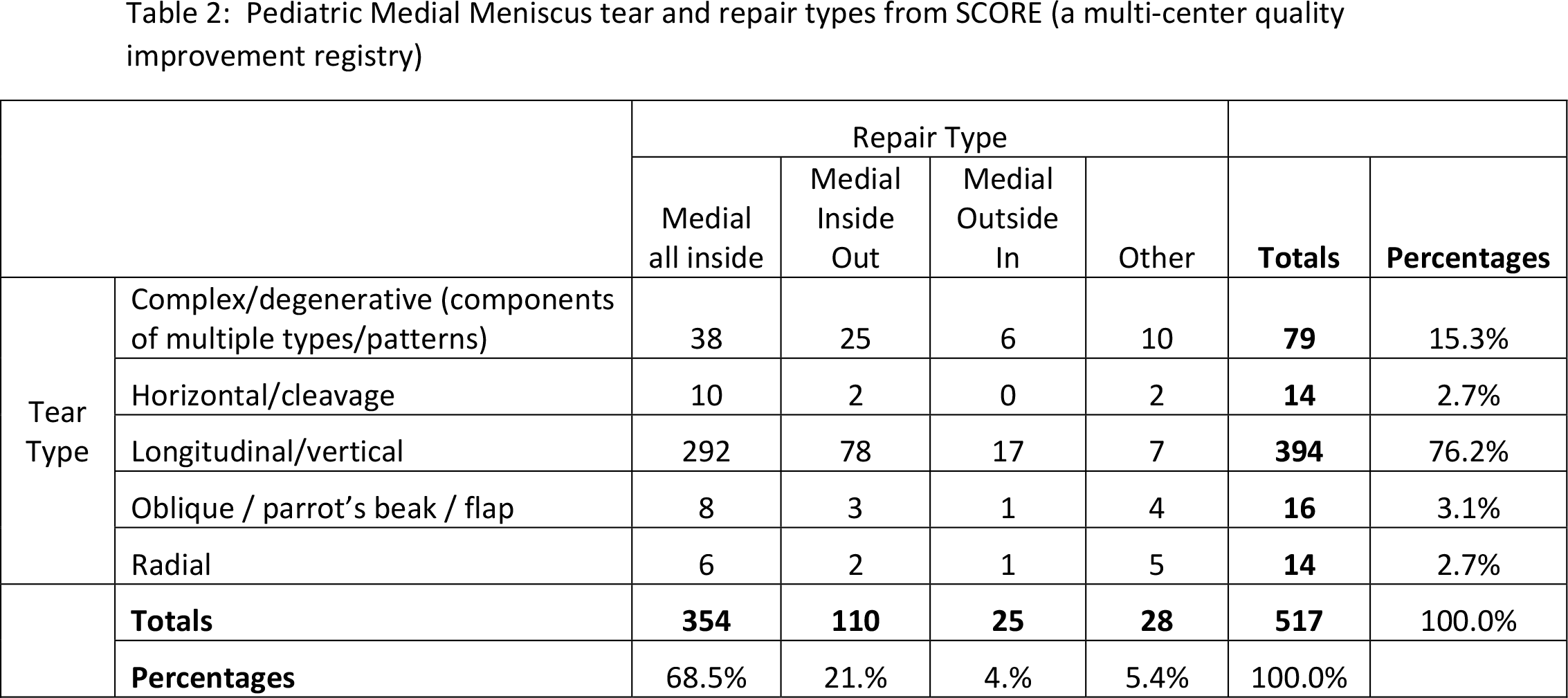 Table 2: Pediatric Medial Meniscus tear and repair types from SCORE (a multi-center quality improvement registry)

| | | Repair Type | | | | | |
|---|---|---|---|---|---|---|---|
| | | Medial all inside | Medial Inside Out | Medial Outside In | Other | Totals | Percentages |
| Tear Type | Complex/degenerative (components of multiple types/patterns) | 38 | 25 | 6 | 10 | 79 | 15.3% |
| | Horizontal/cleavage | 10 | 2 | 0 | 2 | 14 | 2.7% |
| | Longitudinal/vertical | 292 | 78 | 17 | 7 | 394 | 76.2% |
| | Oblique / parrot's beak / flap | 8 | 3 | 1 | 4 | 16 | 3.1% |
| | Radial | 6 | 2 | 1 | 5 | 14 | 2.7% |
| | Totals | 354 | 110 | 25 | 28 | 517 | 100.0% |
| | Percentages | 68.5% | 21.% | 4.% | 5.4% | 100.0% | |